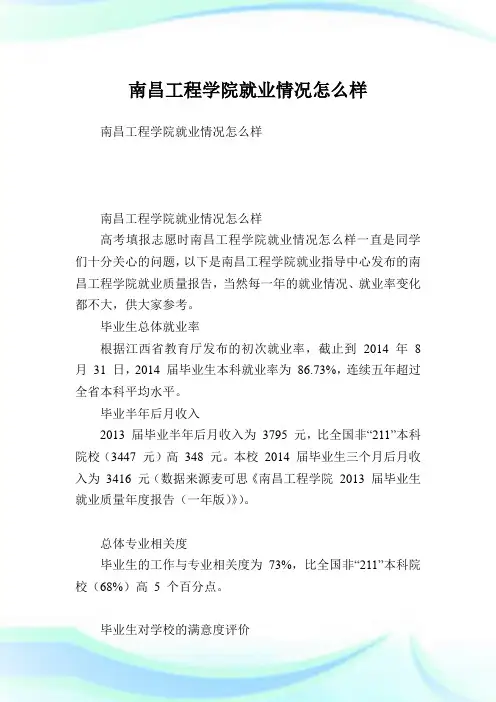 南昌工程学院就业情况怎么样

南昌工程学院就业情况怎么样

南昌工程学院就业情况怎么样

高考填报志愿时南昌工程学院就业情况怎么样一直是同学们十分关心的问题，以下是南昌工程学院就业指导中心发布的南昌工程学院就业质量报告，当然每一年的就业情况、就业率变化都不大，供大家参考。

毕业生总体就业率

根据江西省教育厅发布的初次就业率，截止到 2014 年 8 月 31 日，2014 届毕业生本科就业率为 86.73%，连续五年超过全省本科平均水平。

毕业半年后月收入

2013 届毕业半年后月收入为 3795 元，比全国非“211”本科院校（3447 元）高 348 元。本校 2014 届毕业生三个月后月收入为 3416 元（数据来源麦可思《南昌工程学院 2013 届毕业生就业质量年度报告（一年版）》）。

总体专业相关度

毕业生的工作与专业相关度为 73%，比全国非“211”本科院校（68%）高 5 个百分点。

毕业生对学校的满意度评价